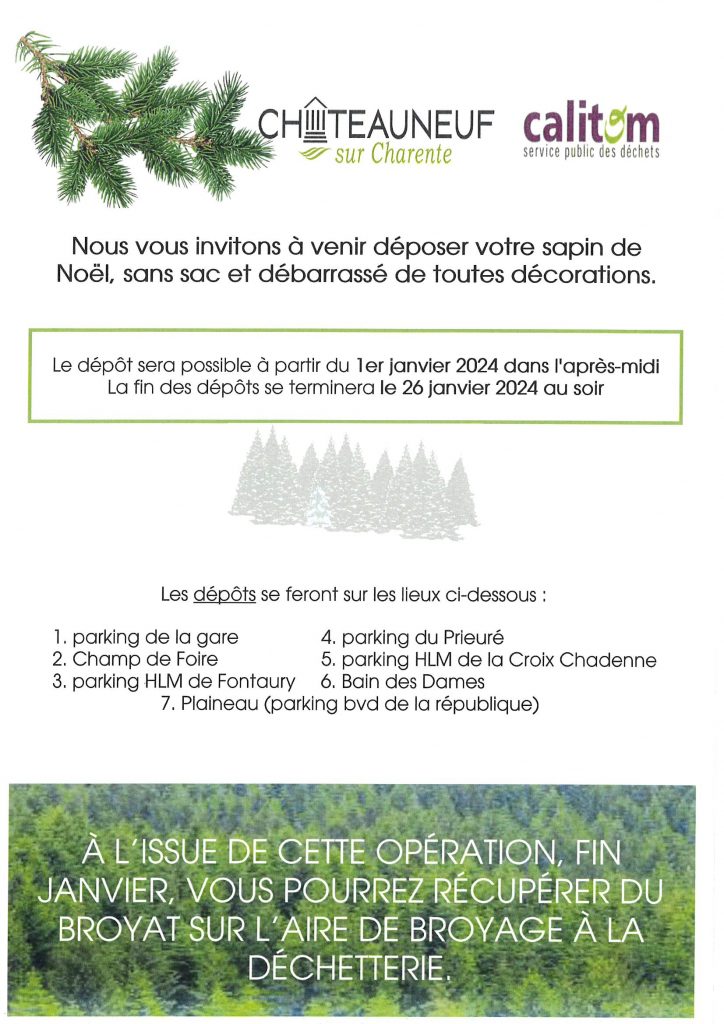 CHÂTEAUNEUF
sur Charente

calitom
service public des déchets

Nous vous invitons à venir déposer votre sapin de Noël, sans sac et débarrassé de toutes décorations.

Le dépôt sera possible à partir du 1er janvier 2024 dans l'après-midi
La fin des dépôts se terminera le 26 janvier 2024 au soir

Les dépôts se feront sur les lieux ci-dessous :

1. parking de la gare
2. Champ de Foire
3. parking HLM de Fontaury
4. parking du Prieuré
5. parking HLM de la Croix Chadenne
6. Bain des Dames
7. Plaineau (parking bvd de la république)

À L'ISSUE DE CETTE OPÉRATION, FIN JANVIER, VOUS POURREZ RÉCUPÉRER DU BROYAT SUR L'AIRE DE BROYAGE À LA DÉCHETTERIE.